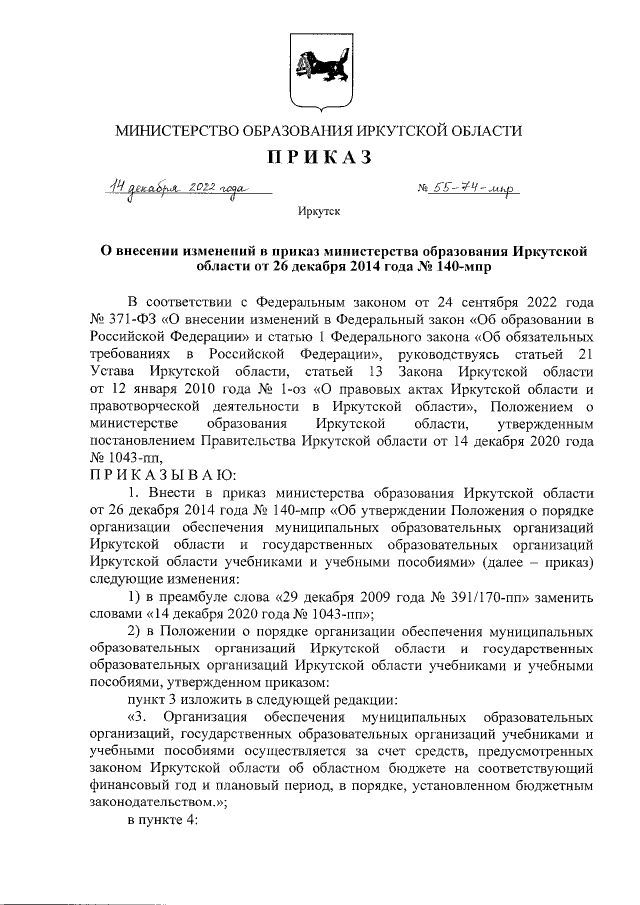 МИНИСТЕРСТВО ОБРАЗОВАНИЯ ИРКУТСКОЙ ОБЛАСТИ

ПРИКАЗ

14 декабря 2022 года № 55-74-мпр

Иркутск

О внесении изменений в приказ министерства образования Иркутской области от 26 декабря 2014 года № 140-мпр

В соответствии с Федеральным законом от 24 сентября 2022 года № 371-ФЗ «О внесении изменений в Федеральный закон «Об образовании в Российской Федерации» и статью 1 Федерального закона «Об обязательных требованиях в Российской Федерации», руководствуясь статьей 21 Устава Иркутской области, статьей 13 Закона Иркутской области от 12 января 2010 года № 1-оз «О правовых актах Иркутской области и правотворческой деятельности в Иркутской области», Положением о министерстве образования Иркутской области, утвержденным постановлением Правительства Иркутской области от 14 декабря 2020 года № 1043-пп,

ПРИКАЗЫВАЮ:

1. Внести в приказ министерства образования Иркутской области от 26 декабря 2014 года № 140-мпр «Об утверждении Положения о порядке организации обеспечения муниципальных образовательных организаций Иркутской области и государственных образовательных организаций Иркутской области учебниками и учебными пособиями» (далее – приказ) следующие изменения:

1) в преамбуле слова «29 декабря 2009 года № 391/170-пп» заменить словами «14 декабря 2020 года № 1043-пп»;

2) в Положении о порядке организации обеспечения муниципальных образовательных организаций Иркутской области и государственных образовательных организаций Иркутской области учебниками и учебными пособиями, утвержденном приказом:

пункт 3 изложить в следующей редакции:

«3. Организация обеспечения муниципальных образовательных организаций, государственных образовательных организаций учебниками и учебными пособиями осуществляется за счет средств, предусмотренных законом Иркутской области об областном бюджете на соответствующий финансовый год и плановый период, в порядке, установленном бюджетным законодательством.»;

в пункте 4: